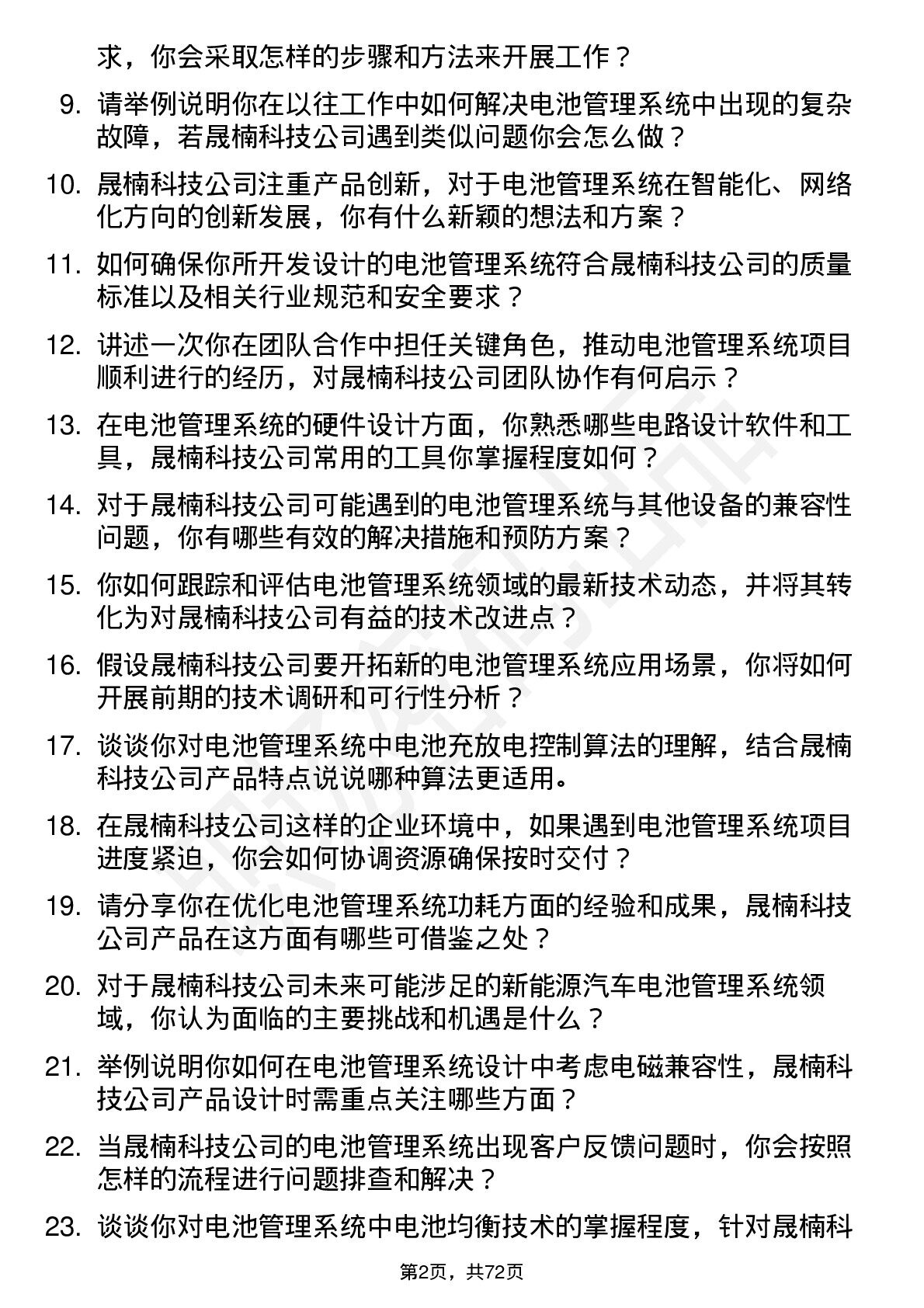 求，你会采取怎样的步骤和方法来开展工作？

9. 请举例说明你在以往工作中如何解决电池管理系统中出现的复杂故障，若晟楠科技公司遇到类似问题你会怎么做？

10. 晟楠科技公司注重产品创新，对于电池管理系统在智能化、网络化方向的创新发展，你有什么新颖的想法和方案？

11. 如何确保你所开发设计的电池管理系统符合晟楠科技公司的质量标准以及相关行业规范和安全要求？

12. 讲述一次你在团队合作中担任关键角色，推动电池管理系统项目顺利进行的经历，对晟楠科技公司团队协作有何启示？

13. 在电池管理系统的硬件设计方面，你熟悉哪些电路设计软件和工具，晟楠科技公司常用的工具你掌握程度如何？

14. 对于晟楠科技公司可能遇到的电池管理系统与其他设备的兼容性问题，你有哪些有效的解决措施和预防方案？

15. 你如何跟踪和评估电池管理系统领域的最新技术动态，并将其转化为对晟楠科技公司有益的技术改进点？

16. 假设晟楠科技公司要开拓新的电池管理系统应用场景，你将如何开展前期的技术调研和可行性分析？

17. 谈谈你对电池管理系统中电池充放电控制算法的理解，结合晟楠科技公司产品特点说说哪种算法更适用。

18. 在晟楠科技公司这样的企业环境中，如果遇到电池管理系统项目进度紧迫，你会如何协调资源确保按时交付？

19. 请分享你在优化电池管理系统功耗方面的经验和成果，晟楠科技公司产品在这方面有哪些可借鉴之处？

20. 对于晟楠科技公司未来可能涉足的新能源汽车电池管理系统领域，你认为面临的主要挑战和机遇是什么？

21. 举例说明你如何在电池管理系统设计中考虑电磁兼容性，晟楠科技公司产品设计时需重点关注哪些方面？

22. 当晟楠科技公司的电池管理系统出现客户反馈问题时，你会按照怎样的流程进行问题排查和解决？

23. 谈谈你对电池管理系统中电池均衡技术的掌握程度，针对晟楠科

第2页，共72页